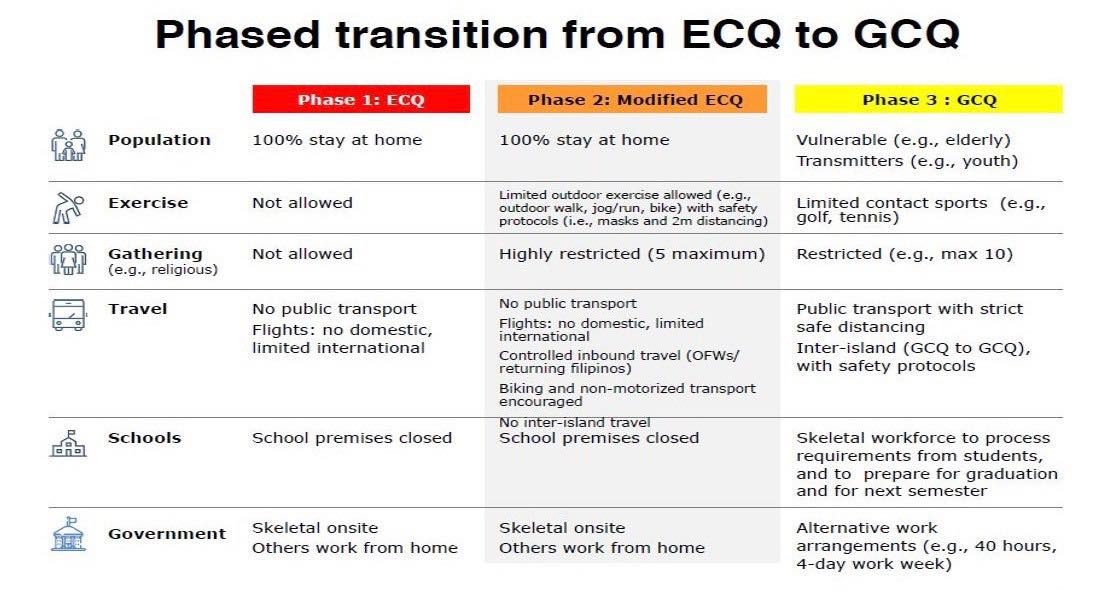 Phased transition from ECQ to GCQ

| | Phase 1: ECQ | Phase 2: Modified ECQ | Phase 3 : GCQ |
|---|---|---|---|
| Population | 100% stay at home | 100% stay at home | Vulnerable (e.g., elderly) Transmitters (e.g., youth) |
| Exercise | Not allowed | Limited outdoor exercise allowed (e.g., outdoor walk, jog/run, bike) with safety protocols (i.e., masks and 2m distancing) | Limited contact sports (e.g., golf, tennis) |
| Gathering (e.g., religious) | Not allowed | Highly restricted (5 maximum) | Restricted (e.g., max 10) |
| Travel | No public transport Flights: no domestic, limited international | No public transport Flights: no domestic, limited international Controlled inbound travel (OFWs/ returning filipinos) Biking and non-motorized transport encouraged No inter-island travel | Public transport with strict safe distancing Inter-island (GCQ to GCQ), with safety protocols |
| Schools | School premises closed | School premises closed | Skeletal workforce to process requirements from students, and to prepare for graduation and for next semester |
| Government | Skeletal onsite Others work from home | Skeletal onsite Others work from home | Alternative work arrangements (e.g., 40 hours, 4-day work week) |